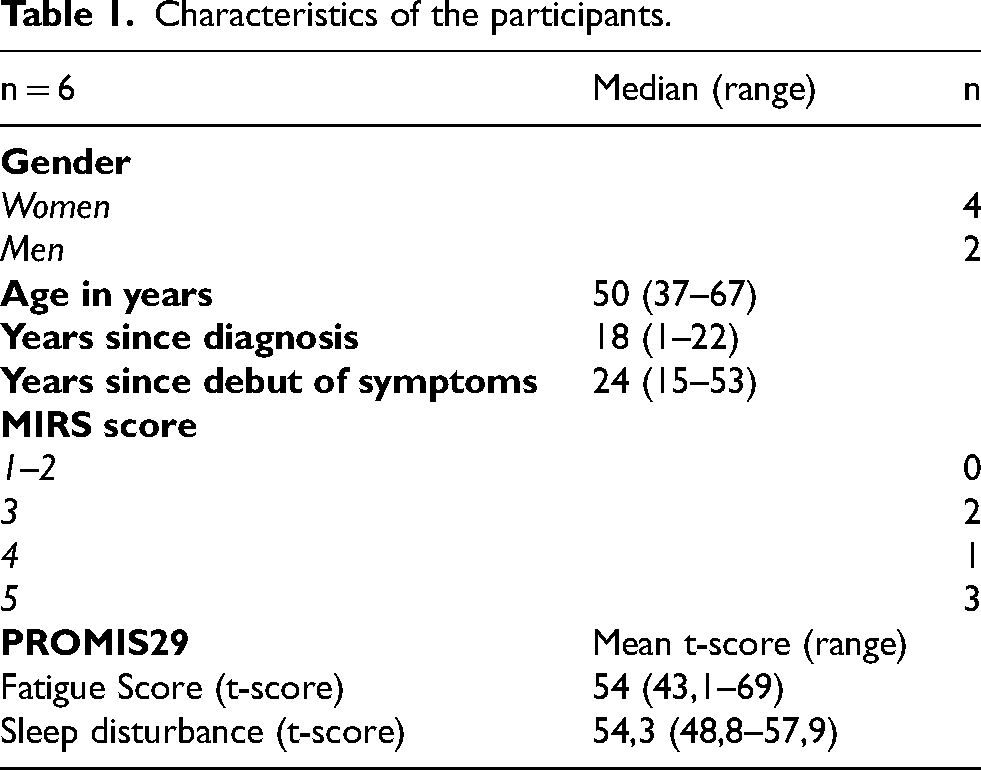 Table 1. Characteristics of the participants.

| n = 6 | Median (range) | n |
|---|---|---|
| Gender | | |
| Women | | 4 |
| Men | | 2 |
| Age in years | 50 (37–67) | |
| Years since diagnosis | 18 (1–22) | |
| Years since debut of symptoms | 24 (15–53) | |
| MIRS score | | |
| 1–2 | | 0 |
| 3 | | 2 |
| 4 | | 1 |
| 5 | | 3 |
| PROMIS29 | Mean t-score (range) | |
| Fatigue Score (t-score) | 54 (43,1–69) | |
| Sleep disturbance (t-score) | 54,3 (48,8–57,9) | |